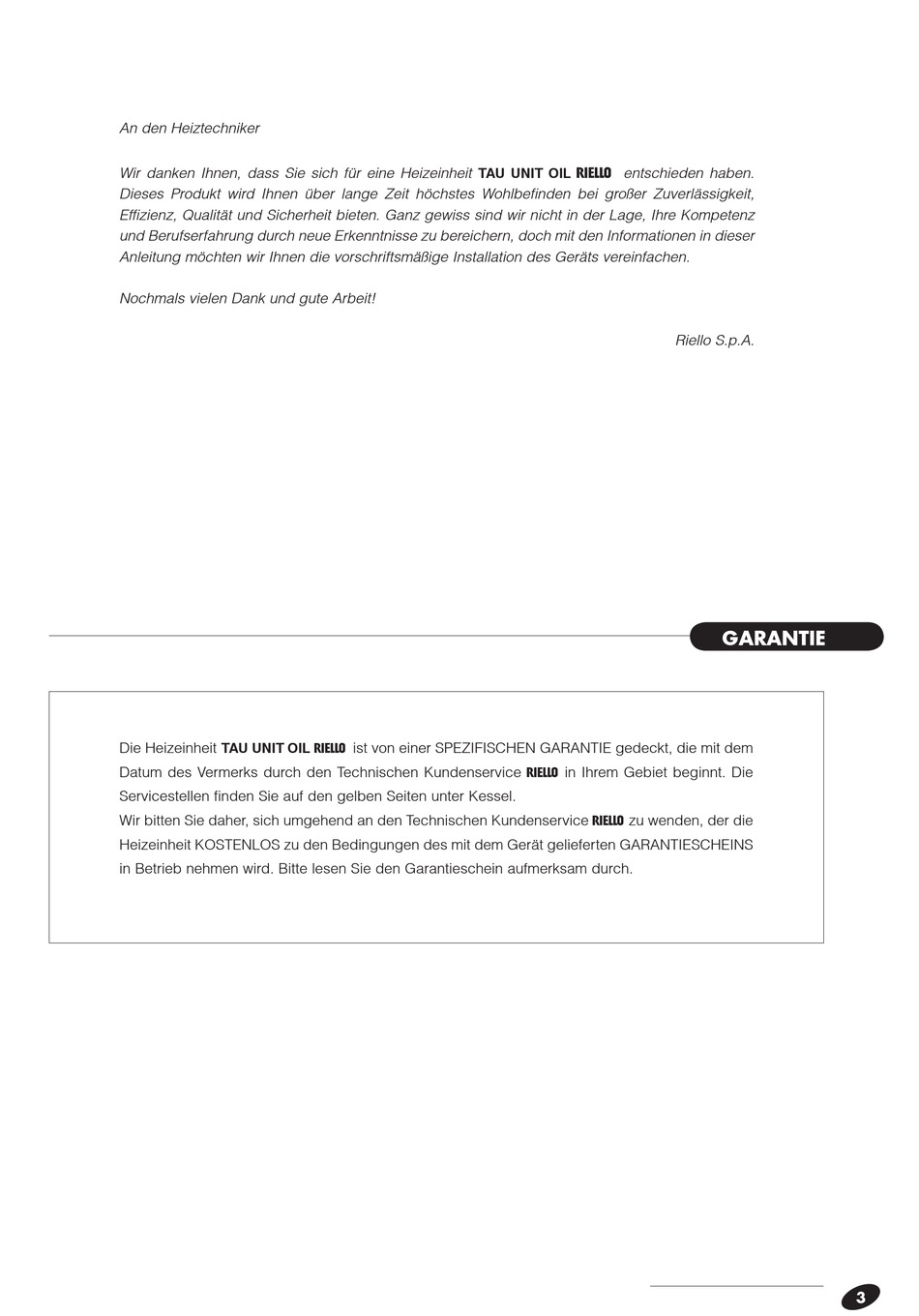 An den Heiztechniker

Wir danken Ihnen, dass Sie sich für eine Heizeinheit TAU UNIT OIL RIELLO entschieden haben. Dieses Produkt wird Ihnen über lange Zeit höchstes Wohlbefinden bei großer Zuverlässigkeit, Effizienz, Qualität und Sicherheit bieten. Ganz gewiss sind wir nicht in der Lage, Ihre Kompetenz und Berufserfahrung durch neue Erkenntnisse zu bereichern, doch mit den Informationen in dieser Anleitung möchten wir Ihnen die vorschriftsmäßige Installation des Geräts vereinfachen.

Nochmals vielen Dank und gute Arbeit!

Riello S.p.A.

GARANTIE

Die Heizeinheit TAU UNIT OIL RIELLO ist von einer SPEZIFISCHEN GARANTIE gedeckt, die mit dem Datum des Vermerks durch den Technischen Kundenservice RIELLO in Ihrem Gebiet beginnt. Die Servicestellen finden Sie auf den gelben Seiten unter Kessel.
Wir bitten Sie daher, sich umgehend an den Technischen Kundenservice RIELLO zu wenden, der die Heizeinheit KOSTENLOS zu den Bedingungen des mit dem Gerät gelieferten GARANTIESCHEINS in Betrieb nehmen wird. Bitte lesen Sie den Garantieschein aufmerksam durch.

3